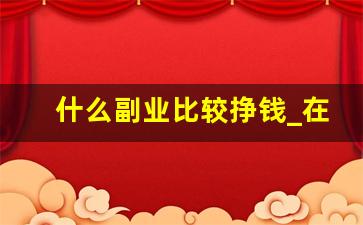 什么副业比较挣钱_在